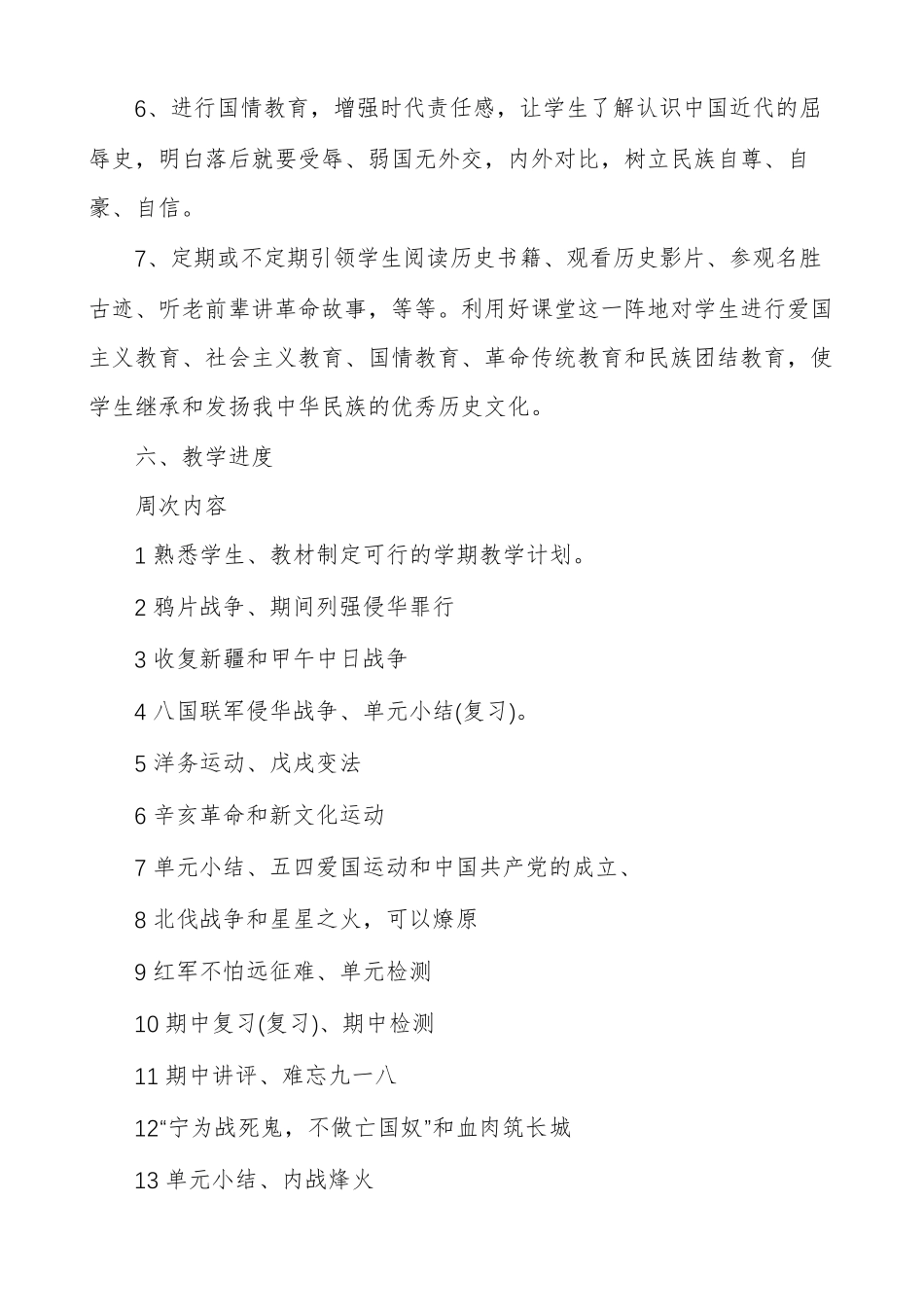 6、进行国情教育，增强时代责任感，让学生了解认识中国近代的屈辱史，明白落后就要受辱、弱国无外交，内外对比，树立民族自尊、自豪、自信。

7、定期或不定期引领学生阅读历史书籍、观看历史影片、参观名胜古迹、听老前辈讲革命故事，等等。利用好课堂这一阵地对学生进行爱国主义教育、社会主义教育、国情教育、革命传统教育和民族团结教育，使学生继承和发扬我中华民族的优秀历史文化。

六、教学进度

周次内容

1 熟悉学生、教材制定可行的学期教学计划。

2 鸦片战争、期间列强侵华罪行

3 收复新疆和甲午中日战争

4 八国联军侵华战争、单元小结(复习)。

5 洋务运动、戊戌变法

6 辛亥革命和新文化运动

7 单元小结、五四爱国运动和中国共产党的成立、

8 北伐战争和星星之火，可以燎原

9 红军不怕远征难、单元检测

10 期中复习(复习)、期中检测

11 期中讲评、难忘九一八

12“宁为战死鬼，不做亡国奴”和血肉筑长城

13 单元小结、内战烽火